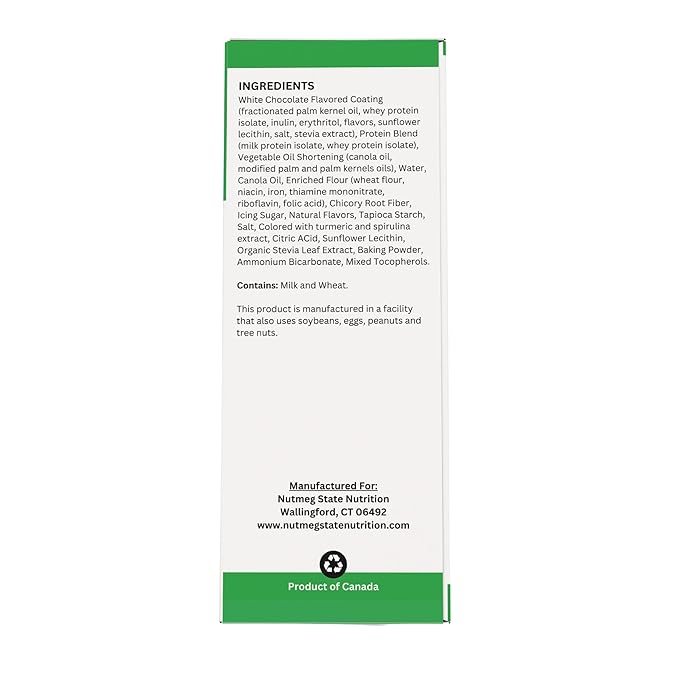 INGREDIENTS
White Chocolate Flavored Coating (fractionated palm kernel oil, whey protein isolate, inulin, erythritol, flavors, sunflower lecithin, salt, stevia extract), Protein Blend (milk protein isolate, whey protein isolate), Vegetable Oil Shortening (canola oil, modified palm and palm kernels oils), Water, Canola Oil, Enriched Flour (wheat flour, niacin, iron, thiamine mononitrate, riboflavin, folic acid), Chicory Root Fiber, Icing Sugar, Natural Flavors, Tapioca Starch, Salt, Colored with turmeric and spirulina extract, Citric ACid, Sunflower Lecithin, Organic Stevia Leaf Extract, Baking Powder, Ammonium Bicarbonate, Mixed Tocopherols.

Contains: Milk and Wheat.

This product is manufactured in a facility that also uses soybeans, eggs, peanuts and tree nuts.

Manufactured For:
Nutmeg State Nutrition
Wallingford, CT 06492
www.nutmegstatenutrition.com

Product of Canada